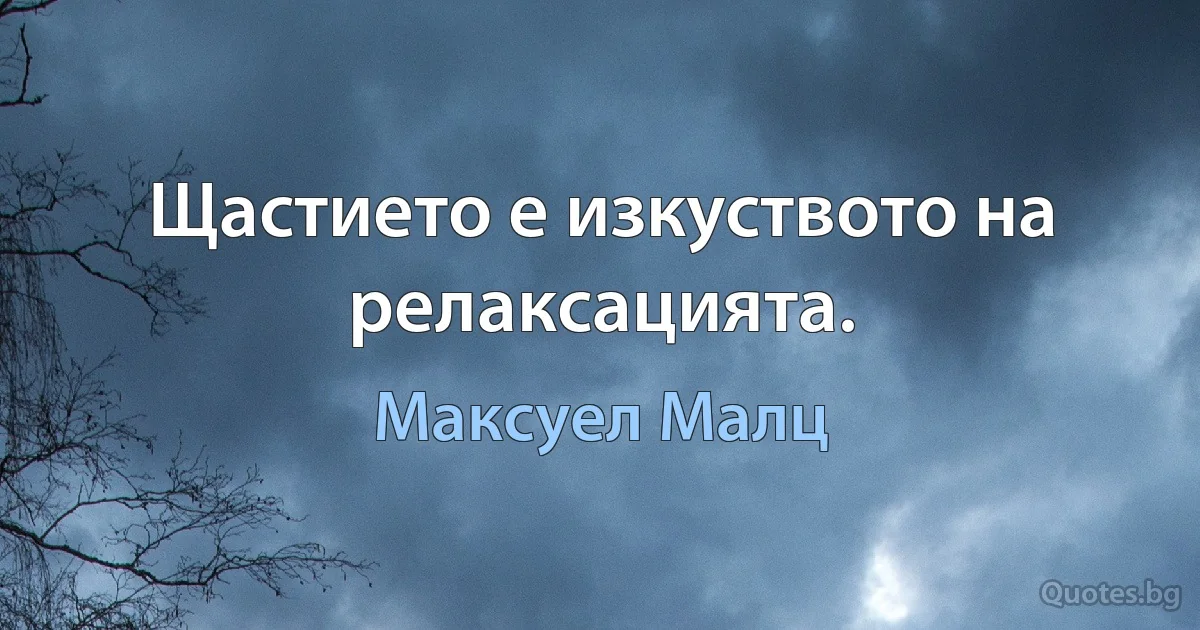 Щастието е изкуството на релаксацията.

Максуел Малц

Quotes.bg